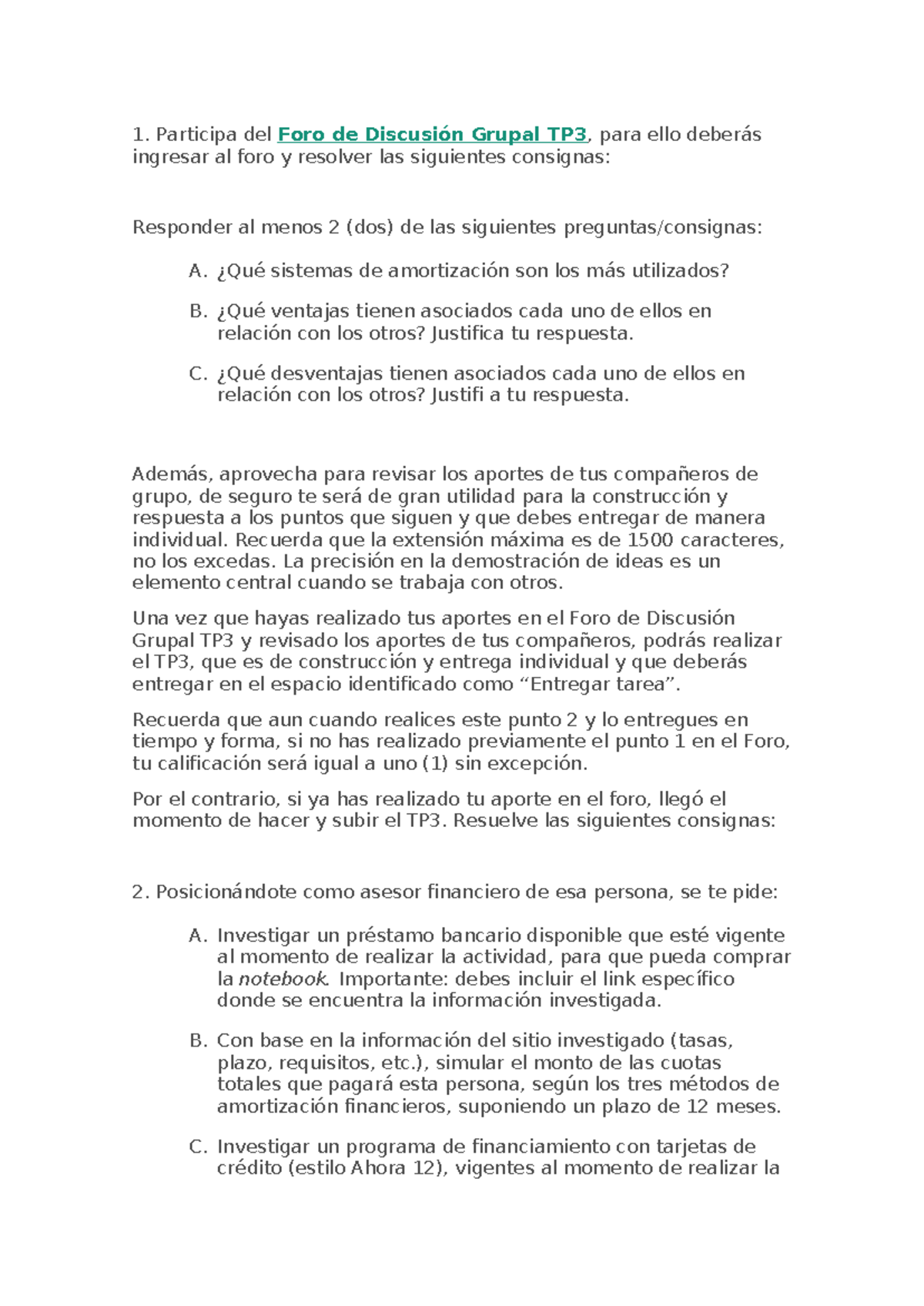 1. Participa del Foro de Discusión Grupal TP3, para ello deberás ingresar al foro y resolver las siguientes consignas:

Responder al menos 2 (dos) de las siguientes preguntas/consignas:

A. ¿Qué sistemas de amortización son los más utilizados?

B. ¿Qué ventajas tienen asociados cada uno de ellos en relación con los otros? Justifica tu respuesta.

C. ¿Qué desventajas tienen asociados cada uno de ellos en relación con los otros? Justifi a tu respuesta.

Además, aprovecha para revisar los aportes de tus compañeros de grupo, de seguro te será de gran utilidad para la construcción y respuesta a los puntos que siguen y que debes entregar de manera individual. Recuerda que la extensión máxima es de 1500 caracteres, no los excedas. La precisión en la demostración de ideas es un elemento central cuando se trabaja con otros.

Una vez que hayas realizado tus aportes en el Foro de Discusión Grupal TP3 y revisado los aportes de tus compañeros, podrás realizar el TP3, que es de construcción y entrega individual y que deberás entregar en el espacio identificado como “Entregar tarea”.

Recuerda que aun cuando realices este punto 2 y lo entregues en tiempo y forma, si no has realizado previamente el punto 1 en el Foro, tu calificación será igual a uno (1) sin excepción.

Por el contrario, si ya has realizado tu aporte en el foro, llegó el momento de hacer y subir el TP3. Resuelve las siguientes consignas:

2. Posicionándote como asesor financiero de esa persona, se te pide:

A. Investigar un préstamo bancario disponible que esté vigente al momento de realizar la actividad, para que pueda comprar la notebook. Importante: debes incluir el link específico donde se encuentra la información investigada.

B. Con base en la información del sitio investigado (tasas, plazo, requisitos, etc.), simular el monto de las cuotas totales que pagará esta persona, según los tres métodos de amortización financieros, suponiendo un plazo de 12 meses.

C. Investigar un programa de financiamiento con tarjetas de crédito (estilo Ahora 12), vigentes al momento de realizar la